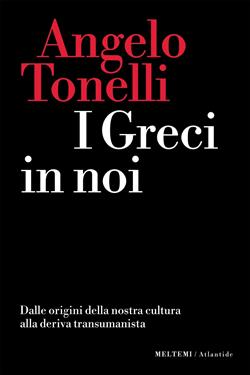 Angelo
Tonelli
I Greci
in noi

Dalle origini della nostra cultura alla deriva transumanista

MELTEMI / Atlantide